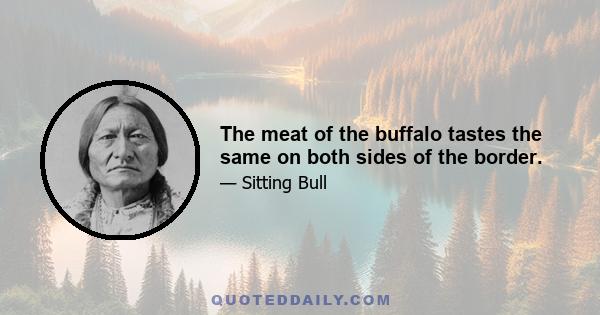 The meat of the buffalo tastes the same on both sides of the border.

— Sitting Bull

QUOTEDDAILY.COM